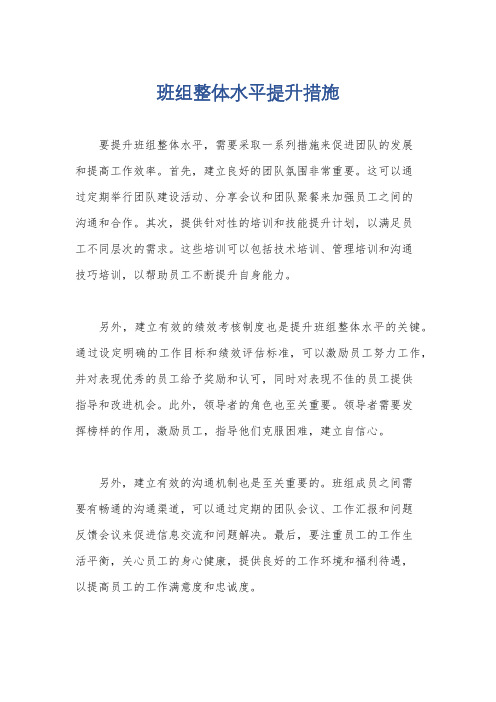 班组整体水平提升措施

要提升班组整体水平，需要采取一系列措施来促进团队的发展和提高工作效率。首先，建立良好的团队氛围非常重要。这可以通过定期举行团队建设活动、分享会议和团队聚餐来加强员工之间的沟通和合作。其次，提供针对性的培训和技能提升计划，以满足员工不同层次的需求。这些培训可以包括技术培训、管理培训和沟通技巧培训，以帮助员工不断提升自身能力。

另外，建立有效的绩效考核制度也是提升班组整体水平的关键。通过设定明确的工作目标和绩效评估标准，可以激励员工努力工作，并对表现优秀的员工给予奖励和认可，同时对表现不佳的员工提供指导和改进机会。此外，领导者的角色也至关重要。领导者需要发挥榜样的作用，激励员工，指导他们克服困难，建立自信心。

另外，建立有效的沟通机制也是至关重要的。班组成员之间需要有畅通的沟通渠道，可以通过定期的团队会议、工作汇报和问题反馈会议来促进信息交流和问题解决。最后，要注重员工的工作生活平衡，关心员工的身心健康，提供良好的工作环境和福利待遇，以提高员工的工作满意度和忠诚度。